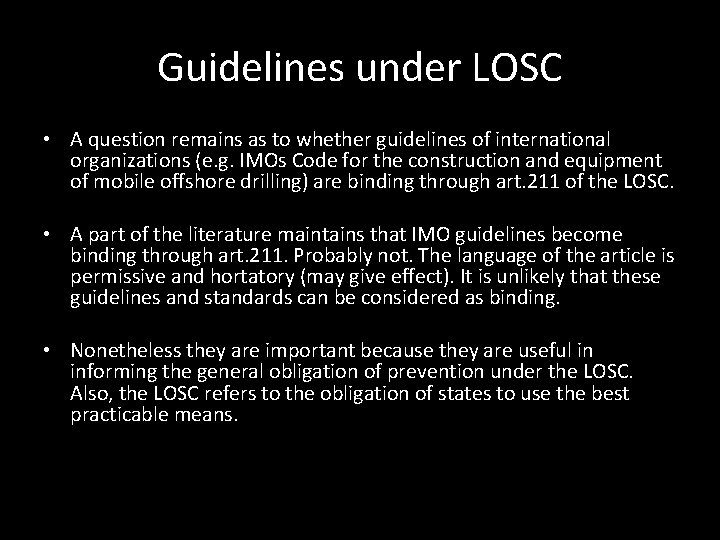 Guidelines under LOSC

• A question remains as to whether guidelines of international organizations (e.g. IMOs Code for the construction and equipment of mobile offshore drilling) are binding through art.211 of the LOSC.

• A part of the literature maintains that IMO guidelines become binding through art.211. Probably not. The language of the article is permissive and hortatory (may give effect). It is unlikely that these guidelines and standards can be considered as binding.

• Nonetheless they are important because they are useful in informing the general obligation of prevention under the LOSC. Also, the LOSC refers to the obligation of states to use the best practicable means.